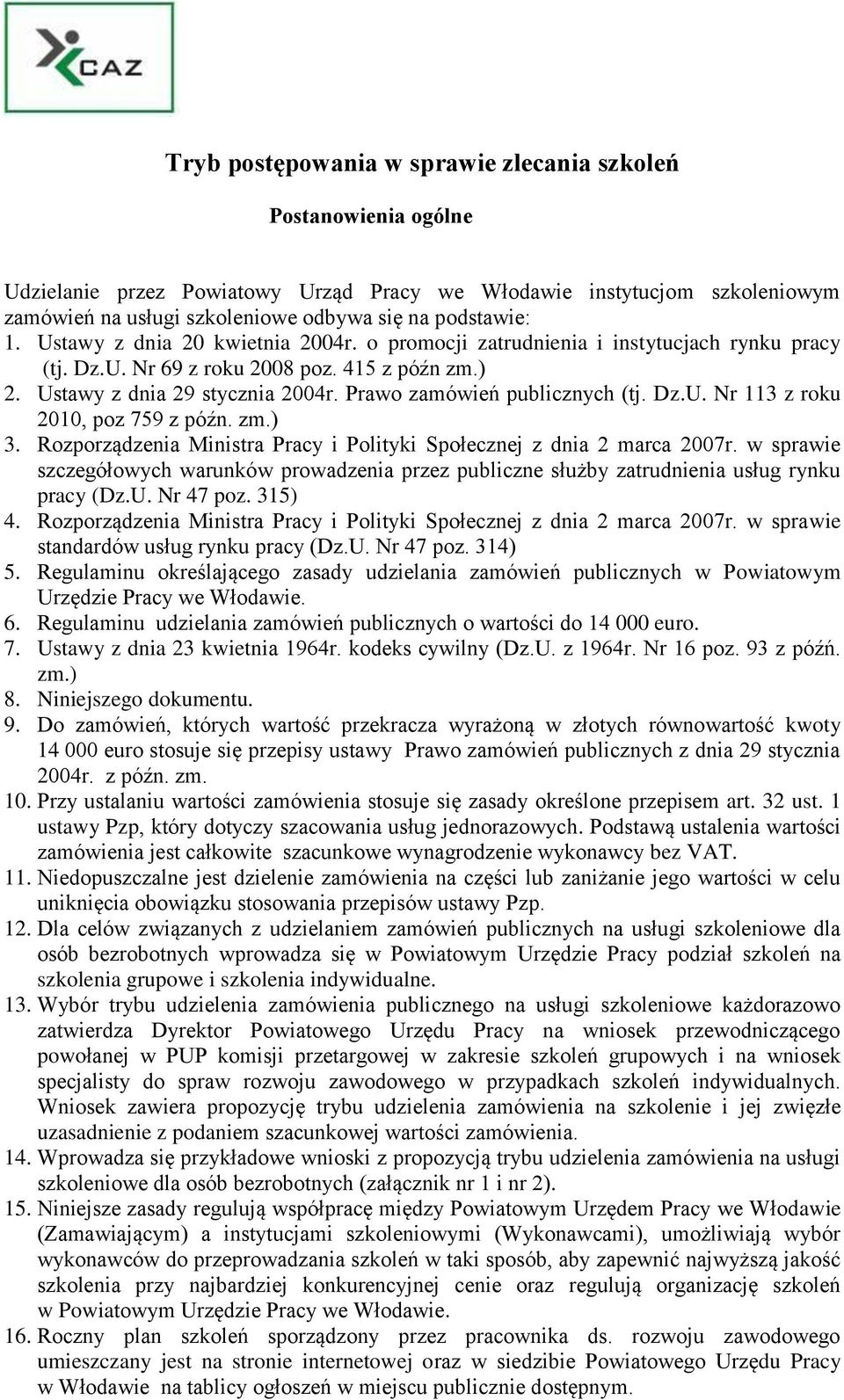 CAZ

Tryb postępowania w sprawie zlecania szkoleń

Postanowienia ogólne

Udzielanie przez Powiatowy Urząd Pracy we Włodawie instytucjom szkoleniowym zamówień na usługi szkoleniowe odbywa się na podstawie:
1. Ustawy z dnia 20 kwietnia 2004r. o promocji zatrudnienia i instytucjach rynku pracy (tj. Dz.U. Nr 69 z roku 2008 poz. 415 z późn zm.)
2. Ustawy z dnia 29 stycznia 2004r. Prawo zamówień publicznych (tj. Dz.U. Nr 113 z roku 2010, poz 759 z późn. zm.)
3. Rozporządzenia Ministra Pracy i Polityki Społecznej z dnia 2 marca 2007r. w sprawie szczegółowych warunków prowadzenia przez publiczne służby zatrudnienia usług rynku pracy (Dz.U. Nr 47 poz. 315)
4. Rozporządzenia Ministra Pracy i Polityki Społecznej z dnia 2 marca 2007r. w sprawie standardów usług rynku pracy (Dz.U. Nr 47 poz. 314)
5. Regulaminu określającego zasady udzielania zamówień publicznych w Powiatowym Urzędzie Pracy we Włodawie.
6. Regulaminu udzielania zamówień publicznych o wartości do 14 000 euro.
7. Ustawy z dnia 23 kwietnia 1964r. kodeks cywilny (Dz.U. z 1964r. Nr 16 poz. 93 z późń. zm.)
8. Niniejszego dokumentu.
9. Do zamówień, których wartość przekracza wyrażoną w złotych równowartość kwoty 14 000 euro stosuje się przepisy ustawy Prawo zamówień publicznych z dnia 29 stycznia 2004r. z późn. zm.
10. Przy ustalaniu wartości zamówienia stosuje się zasady określone przepisem art. 32 ust. 1 ustawy Pzp, który dotyczy szacowania usług jednorazowych. Podstawą ustalenia wartości zamówienia jest całkowite szacunkowe wynagrodzenie wykonawcy bez VAT.
11. Niedopuszczalne jest dzielenie zamówienia na części lub zaniżanie jego wartości w celu uniknięcia obowiązku stosowania przepisów ustawy Pzp.
12. Dla celów związanych z udzielaniem zamówień publicznych na usługi szkoleniowe dla osób bezrobotnych wprowadza się w Powiatowym Urzędzie Pracy podział szkoleń na szkolenia grupowe i szkolenia indywidualne.
13. Wybór trybu udzielenia zamówienia publicznego na usługi szkoleniowe każdorazowo zatwierdza Dyrektor Powiatowego Urzędu Pracy na wniosek przewodniczącego powołanej w PUP komisji przetargowej w zakresie szkoleń grupowych i na wniosek specjalisty do spraw rozwoju zawodowego w przypadkach szkoleń indywidualnych. Wniosek zawiera propozycję trybu udzielenia zamówienia na szkolenie i jej zwięzłe uzasadnienie z podaniem szacunkowej wartości zamówienia.
14. Wprowadza się przykładowe wnioski z propozycją trybu udzielenia zamówienia na usługi szkoleniowe dla osób bezrobotnych (załącznik nr 1 i nr 2).
15. Niniejsze zasady regulują współpracę między Powiatowym Urzędem Pracy we Włodawie (Zamawiającym) a instytucjami szkoleniowymi (Wykonawcami), umożliwiają wybór wykonawców do przeprowadzania szkoleń w taki sposób, aby zapewnić najwyższą jakość szkolenia przy najbardziej konkurencyjnej cenie oraz regulują organizację szkoleń w Powiatowym Urzędzie Pracy we Włodawie.
16. Roczny plan szkoleń sporządzony przez pracownika ds. rozwoju zawodowego umieszczany jest na stronie internetowej oraz w siedzibie Powiatowego Urzędu Pracy w Włodawie na tablicy ogłoszeń w miejscu publicznie dostępnym.